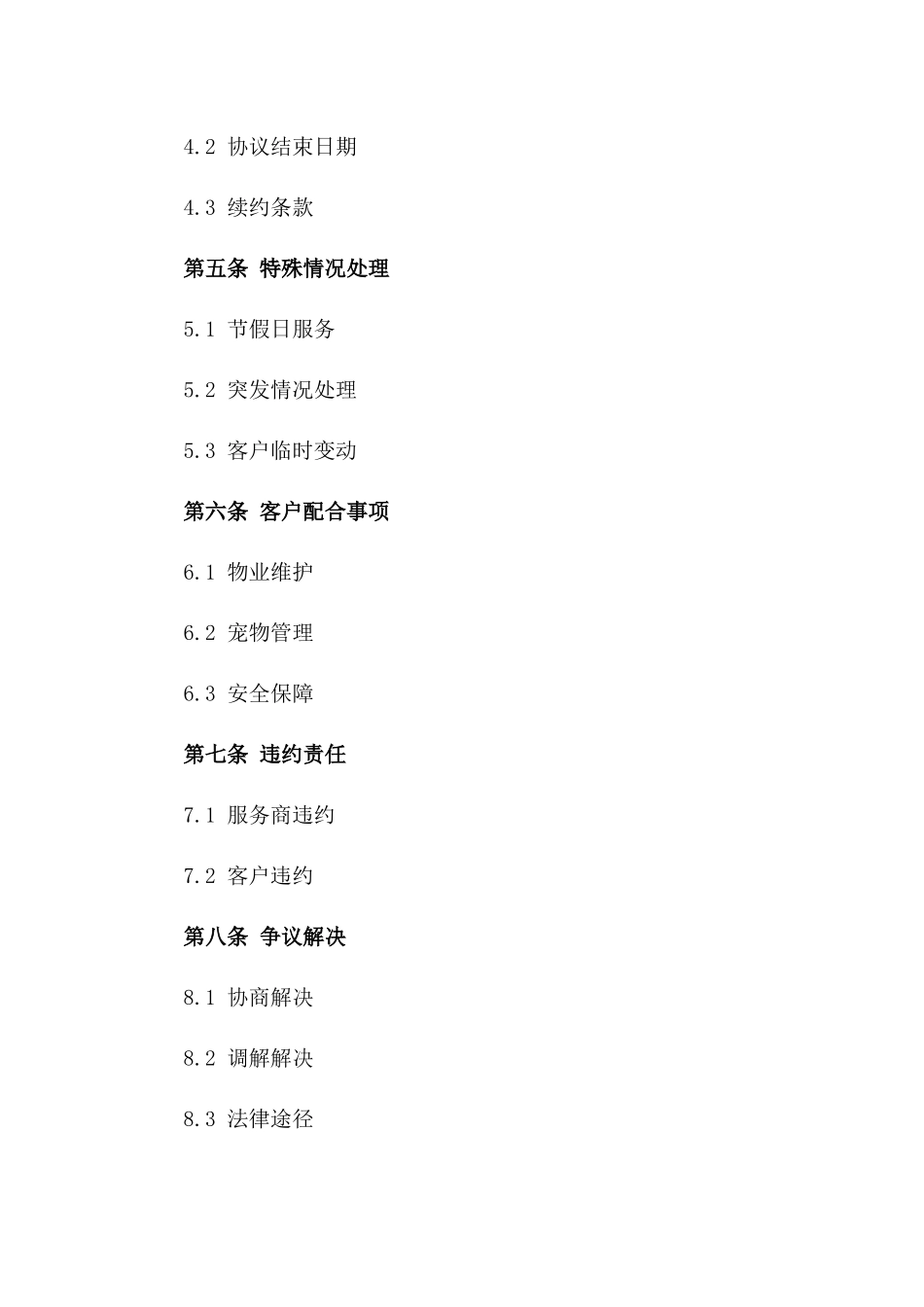 4.2 协议结束日期

4.3 续约条款

第五条 特殊情况处理

5.1 节假日服务

5.2 突发情况处理

5.3 客户临时变动

第六条 客户配合事项

6.1 物业维护

6.2 宠物管理

6.3 安全保障

第七条 违约责任

7.1 服务商违约

7.2 客户违约

第八条 争议解决

8.1 协商解决

8.2 调解解决

8.3 法律途径